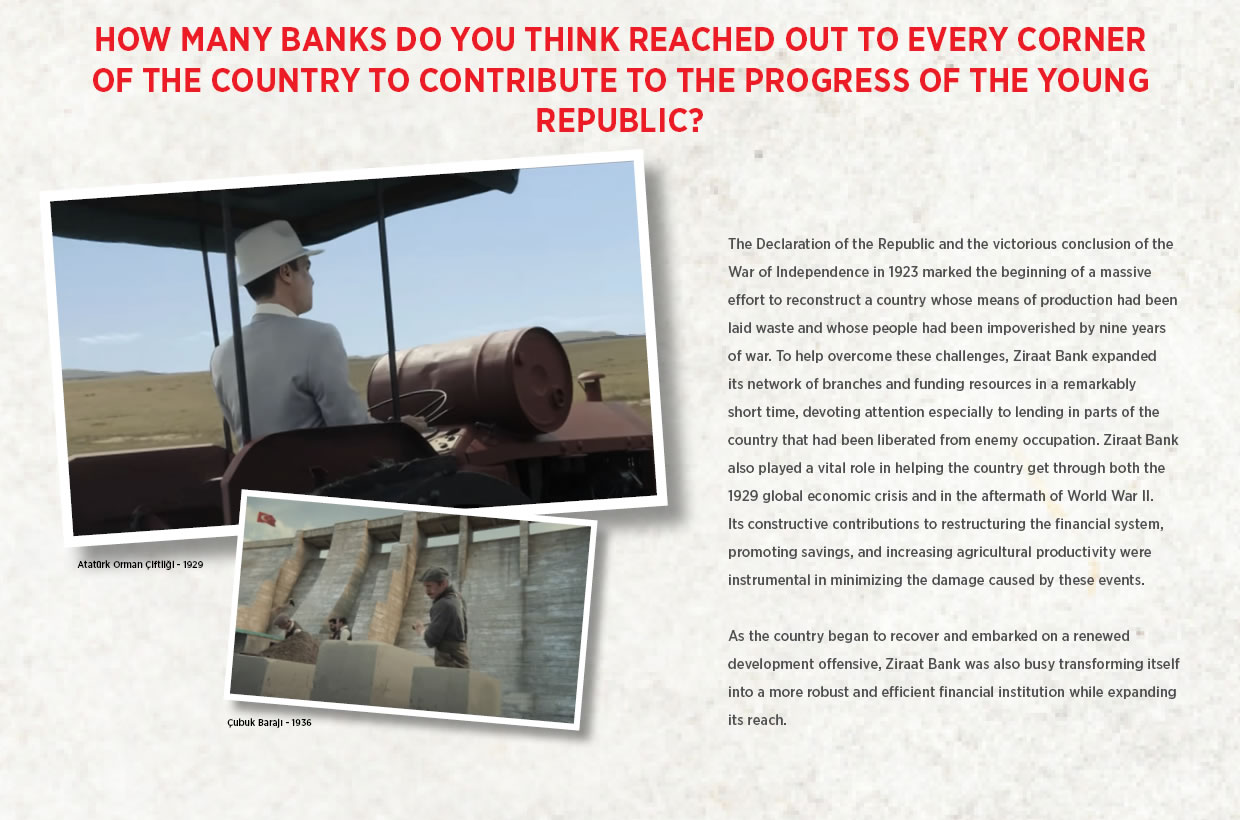 HOW MANY BANKS DO YOU THINK REACHED OUT TO EVERY CORNER OF THE COUNTRY TO CONTRIBUTE TO THE PROGRESS OF THE YOUNG REPUBLIC?

Atatürk Orman Çiftliği - 1929

Çubuk Barajı - 1936

The Declaration of the Republic and the victorious conclusion of the War of Independence in 1923 marked the beginning of a massive effort to reconstruct a country whose means of production had been laid waste and whose people had been impoverished by nine years of war. To help overcome these challenges, Ziraat Bank expanded its network of branches and funding resources in a remarkably short time, devoting attention especially to lending in parts of the country that had been liberated from enemy occupation. Ziraat Bank also played a vital role in helping the country get through both the 1929 global economic crisis and in the aftermath of World War II. Its constructive contributions to restructuring the financial system, promoting savings, and increasing agricultural productivity were instrumental in minimizing the damage caused by these events.

As the country began to recover and embarked on a renewed development offensive, Ziraat Bank was also busy transforming itself into a more robust and efficient financial institution while expanding its reach.